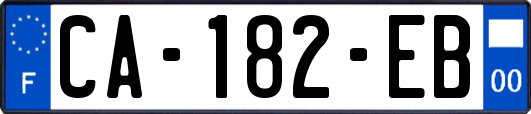 F
CA-182-EB
00